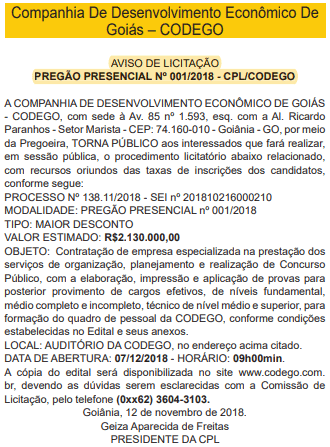 Companhia De Desenvolvimento Econômico De Goiás – CODEGO

AVISO DE LICITAÇÃO
PREGÃO PRESENCIAL Nº 001/2018 - CPL/CODEGO

A COMPANHIA DE DESENVOLVIMENTO ECONÔMICO DE GOIÁS - CODEGO, com sede à Av. 85 nº 1.593, esq. com a Al. Ricardo Paranhos - Setor Marista - CEP: 74.160-010 - Goiânia - GO, por meio da Pregoeira, TORNA PÚBLICO aos interessados que fará realizar, em sessão pública, o procedimento licitatório abaixo relacionado, com recursos oriundos das taxas de inscrições dos candidatos, conforme segue:
PROCESSO Nº 138.11/2018 - SEI nº 201810216000210
MODALIDADE: PREGÃO PRESENCIAL nº 001/2018
TIPO: MAIOR DESCONTO
VALOR ESTIMADO: R$2.130.000,00
OBJETO: Contratação de empresa especializada na prestação dos serviços de organização, planejamento e realização de Concurso Público, com a elaboração, impressão e aplicação de provas para posterior provimento de cargos efetivos, de níveis fundamental, médio completo e incompleto, técnico de nível médio e superior, para formação do quadro de pessoal da CODEGO, conforme condições estabelecidas no Edital e seus anexos.
LOCAL: AUDITÓRIO DA CODEGO, no endereço acima citado.
DATA DE ABERTURA: 07/12/2018 - HORÁRIO: 09h00min.
A cópia do edital será disponibilizada no site www.codego.com.br, devendo as dúvidas serem esclarecidas com a Comissão de Licitação, pelo telefone (0xx62) 3604-3103.
Goiânia, 12 de novembro de 2018.
Geiza Aparecida de Freitas
PRESIDENTE DA CPL